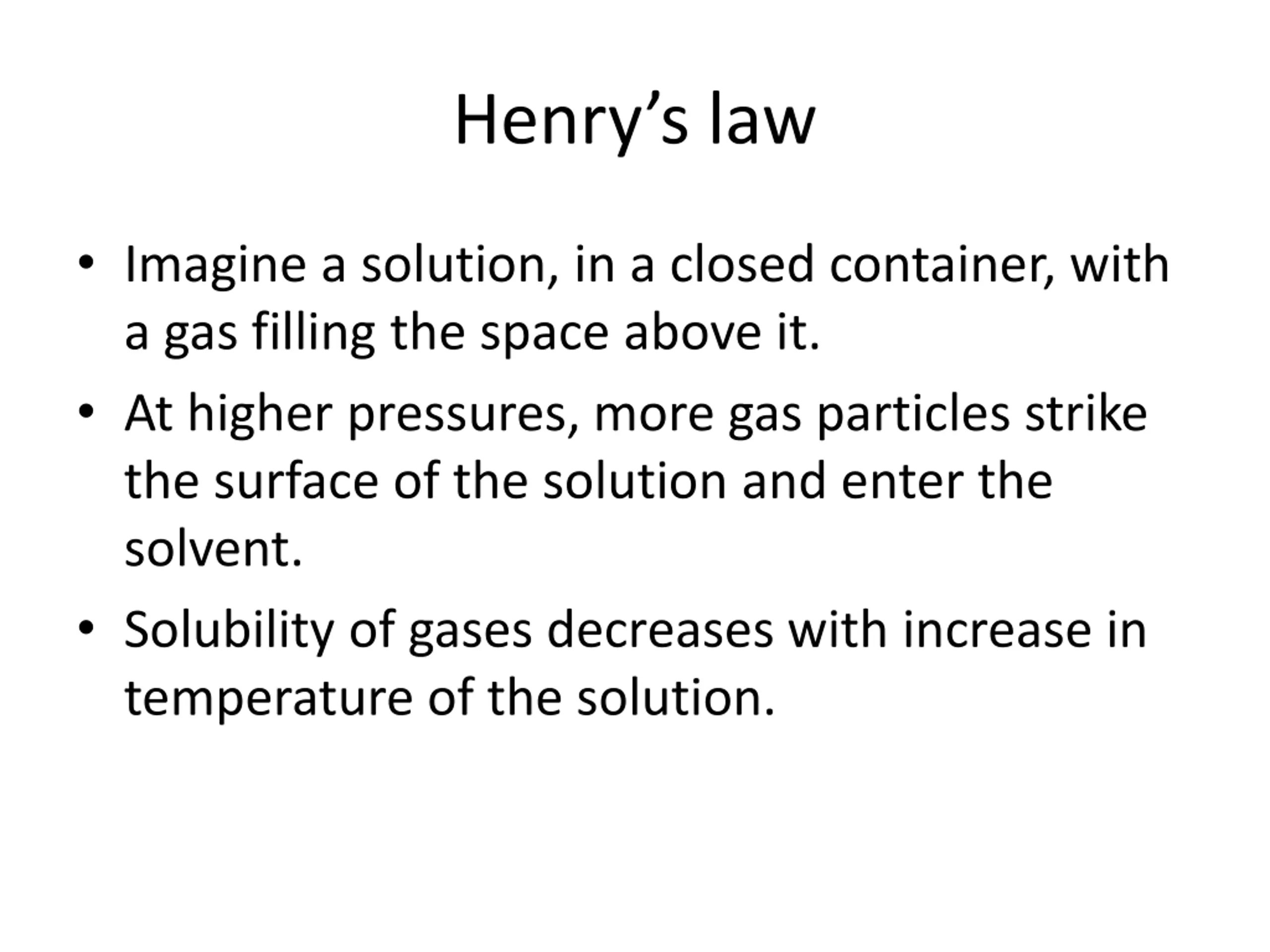 Henry’s law

• Imagine a solution, in a closed container, with a gas filling the space above it.
• At higher pressures, more gas particles strike the surface of the solution and enter the solvent.
• Solubility of gases decreases with increase in temperature of the solution.